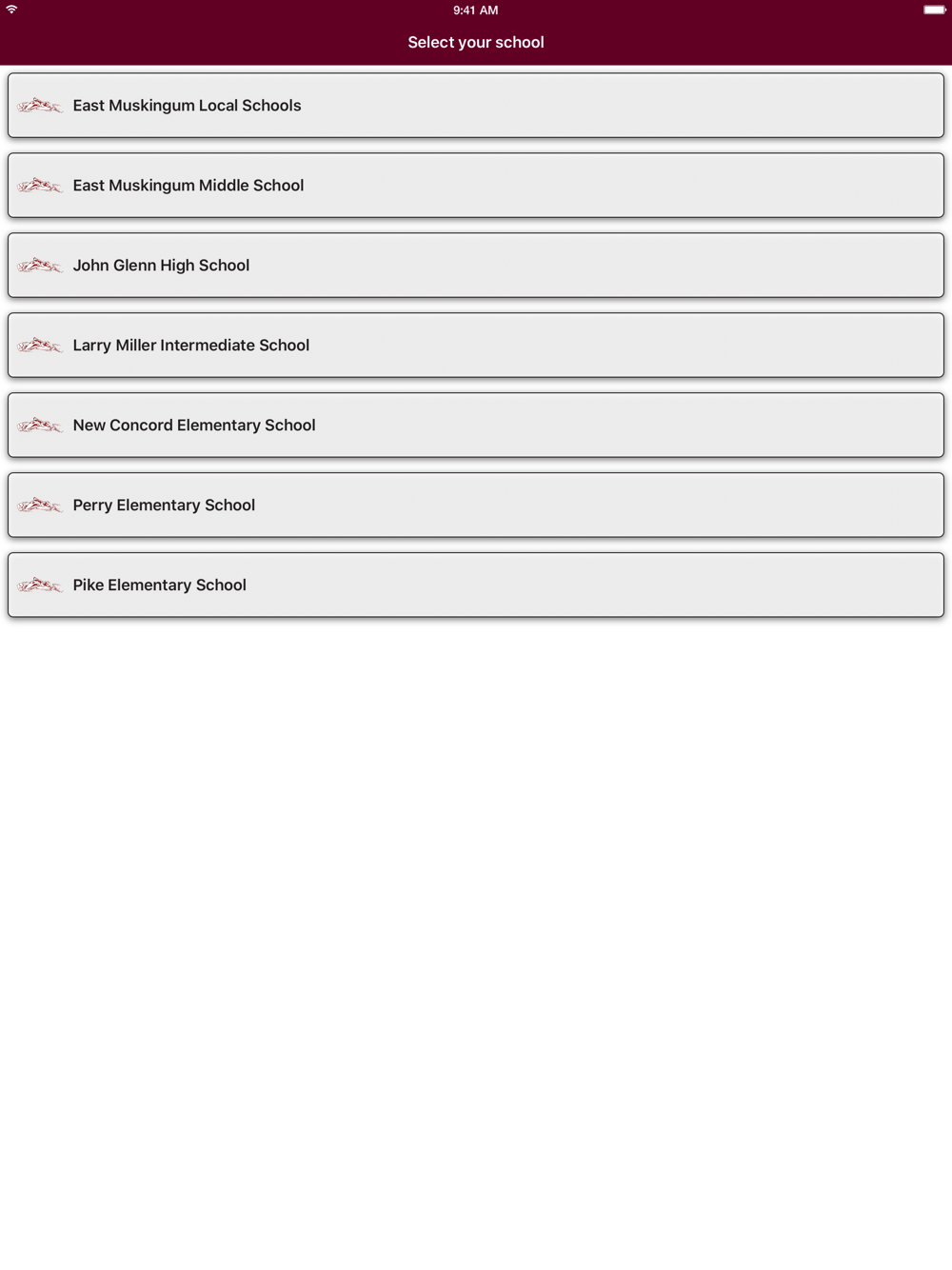 9:41 AM

Select your school

East Muskingum Local Schools

East Muskingum Middle School

John Glenn High School

Larry Miller Intermediate School

New Concord Elementary School

Perry Elementary School

Pike Elementary School